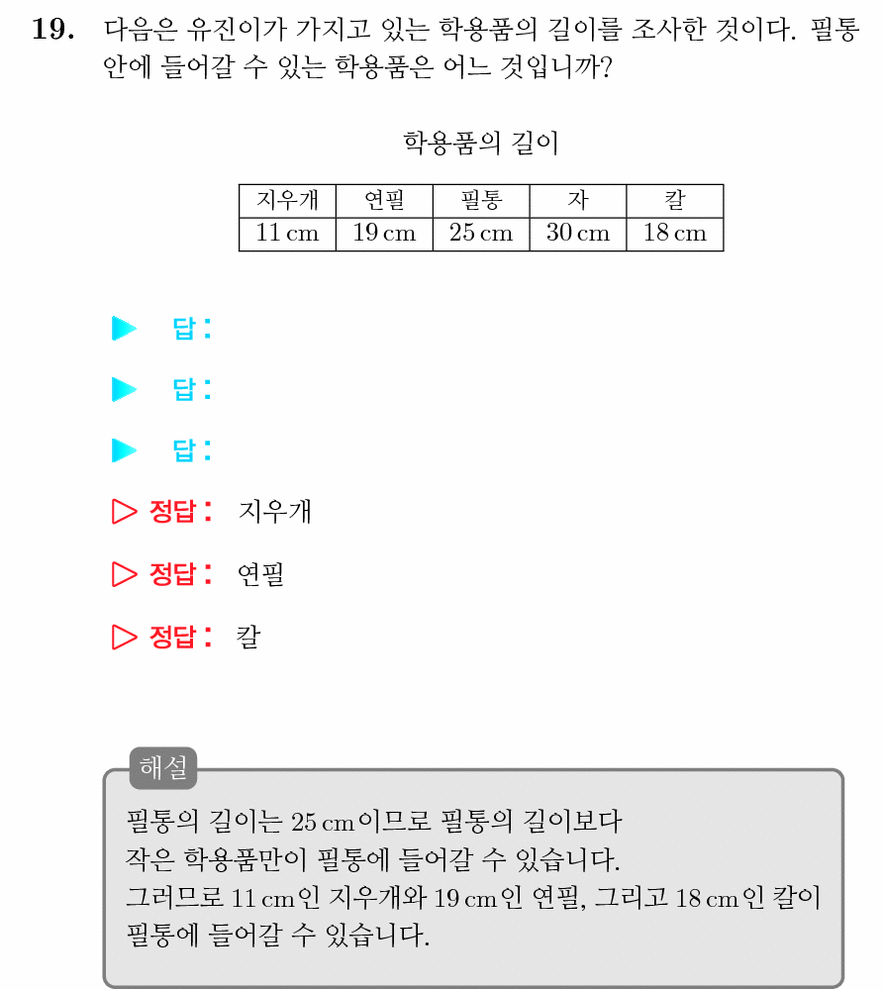 **19.** 다음은 유진이가 가지고 있는 학용품의 길이를 조사한 것이다. 필통 안에 들어갈 수 있는 학용품은 어느 것입니까?

학용품의 길이

| 지우개 | 연필 | 필통 | 자 | 칼 |
|---|---|---|---|---|
| 11 cm | 19 cm | 25 cm | 30 cm | 18 cm |

▶ 답:

▶ 답:

▶ 답:

▷ 정답: 지우개

▷ 정답: 연필

▷ 정답: 칼

해설

필통의 길이는 25 cm이므로 필통의 길이보다 작은 학용품만이 필통에 들어갈 수 있습니다.
그러므로 11 cm인 지우개와 19 cm인 연필, 그리고 18 cm인 칼이 필통에 들어갈 수 있습니다.